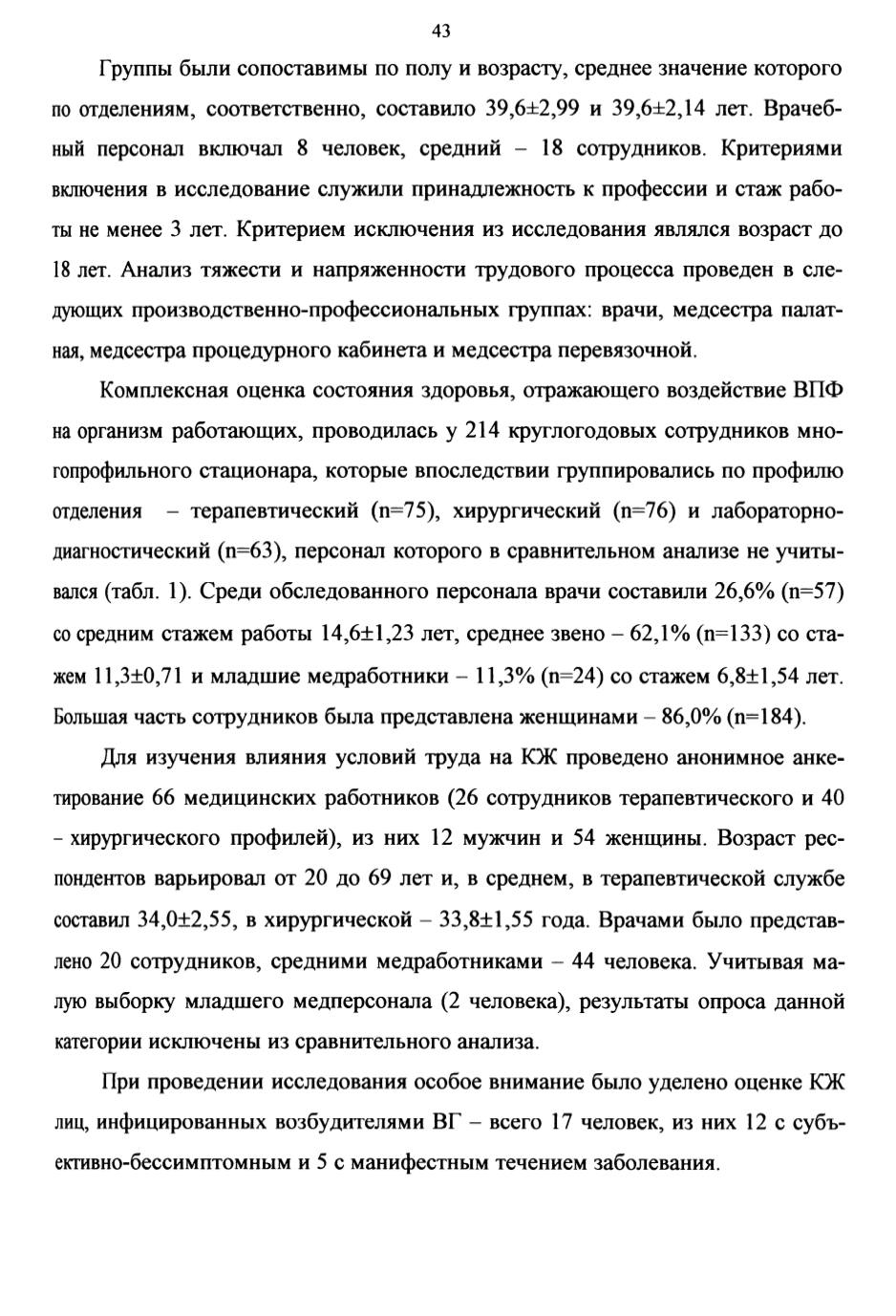 43

Группы были сопоставимы по полу и возрасту, среднее значение которого по отделениям, соответственно, составило 39,6±2,99 и 39,6±2,14 лет. Врачебный персонал включал 8 человек, средний – 18 сотрудников. Критериями включения в исследование служили принадлежность к профессии и стаж работы не менее 3 лет. Критерием исключения из исследования являлся возраст до 18 лет. Анализ тяжести и напряженности трудового процесса проведен в следующих производственно-профессиональных группах: врачи, медсестра палатная, медсестра процедурного кабинета и медсестра перевязочной.

Комплексная оценка состояния здоровья, отражающего воздействие ВПФ на организм работающих, проводилась у 214 круглогодовых сотрудников многопрофильного стационара, которые впоследствии группировались по профилю отделения – терапевтический (n=75), хирургический (n=76) и лабораторно-диагностический (n=63), персонал которого в сравнительном анализе не учитывался (табл. 1). Среди обследованного персонала врачи составили 26,6% (n=57) со средним стажем работы 14,6±1,23 лет, среднее звено – 62,1% (n=133) со стажем 11,3±0,71 и младшие медработники – 11,3% (n=24) со стажем 6,8±1,54 лет. Большая часть сотрудников была представлена женщинами – 86,0% (n=184).

Для изучения влияния условий труда на КЖ проведено анонимное анкетирование 66 медицинских работников (26 сотрудников терапевтического и 40 – хирургического профилей), из них 12 мужчин и 54 женщины. Возраст респондентов варьировал от 20 до 69 лет и, в среднем, в терапевтической службе составил 34,0±2,55, в хирургической – 33,8±1,55 года. Врачами было представлено 20 сотрудников, средними медработниками – 44 человека. Учитывая малую выборку младшего медперсонала (2 человека), результаты опроса данной категории исключены из сравнительного анализа.

При проведении исследования особое внимание было уделено оценке КЖ лиц, инфицированных возбудителями ВГ – всего 17 человек, из них 12 с субъективно-бессимптомным и 5 с манифестным течением заболевания.